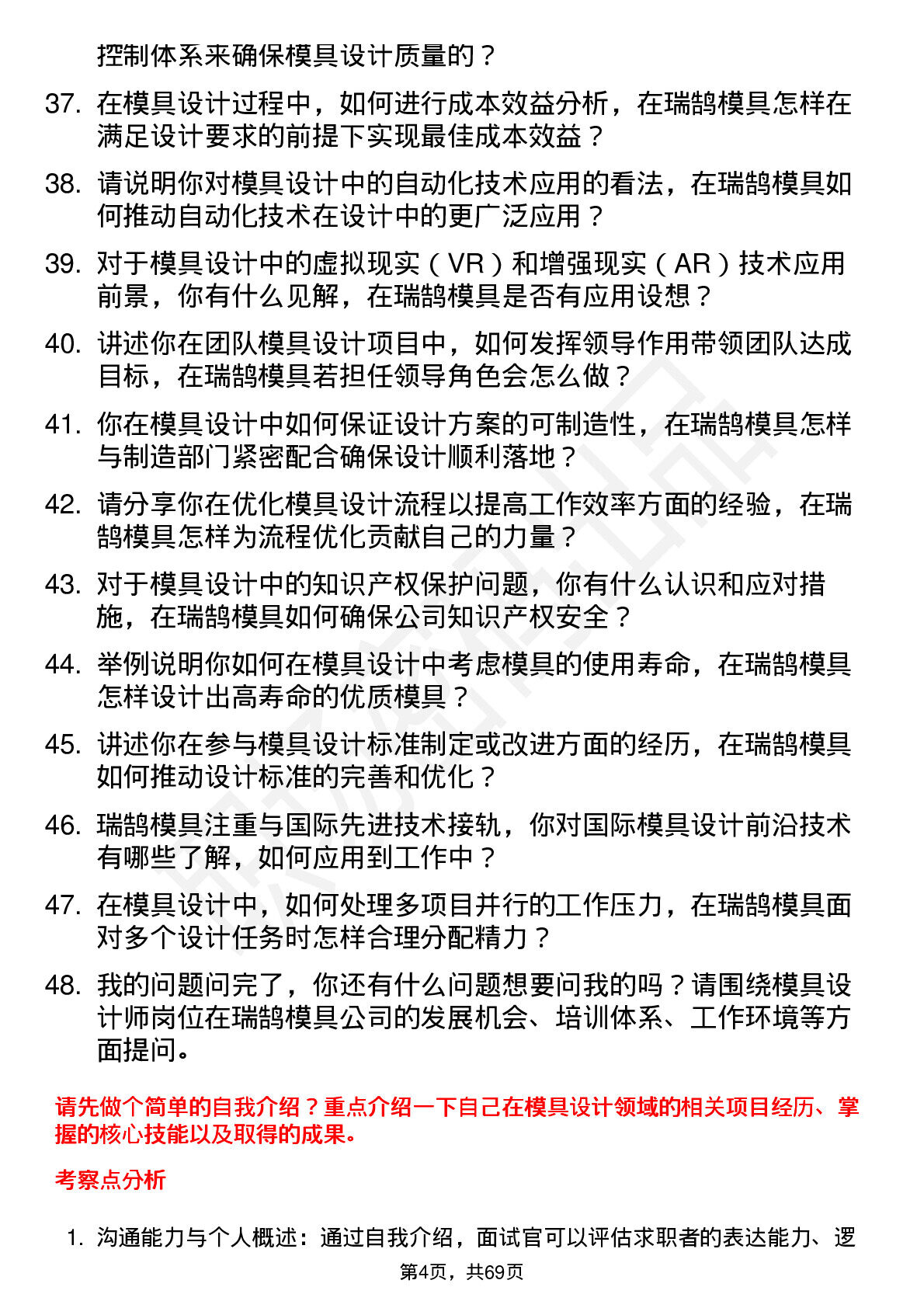 控制体系来确保模具设计质量的？

37. 在模具设计过程中，如何进行成本效益分析，在瑞鹄模具怎样在满足设计要求的前提下实现最佳成本效益？

38. 请说明你对模具设计中的自动化技术应用的看法，在瑞鹄模具如何推动自动化技术在设计中的更广泛应用？

39. 对于模具设计中的虚拟现实（VR）和增强现实（AR）技术应用前景，你有什么见解，在瑞鹄模具是否有应用设想？

40. 讲述你在团队模具设计项目中，如何发挥领导作用带领团队达成目标，在瑞鹄模具若担任领导角色会怎么做？

41. 你在模具设计中如何保证设计方案的可制造性，在瑞鹄模具怎样与制造部门紧密配合确保设计顺利落地？

42. 请分享你在优化模具设计流程以提高工作效率方面的经验，在瑞鹄模具怎样为流程优化贡献自己的力量？

43. 对于模具设计中的知识产权保护问题，你有什么认识和应对措施，在瑞鹄模具如何确保公司知识产权安全？

44. 举例说明你如何在模具设计中考虑模具的使用寿命，在瑞鹄模具怎样设计出高寿命的优质模具？

45. 讲述你在参与模具设计标准制定或改进方面的经历，在瑞鹄模具如何推动设计标准的完善和优化？

46. 瑞鹄模具注重与国际先进技术接轨，你对国际模具设计前沿技术有哪些了解，如何应用到工作中？

47. 在模具设计中，如何处理多项目并行的工作压力，在瑞鹄模具面对多个设计任务时怎样合理分配精力？

48. 我的问题问完了，你还有什么问题想要问我的吗？请围绕模具设计师岗位在瑞鹄模具公司的发展机会、培训体系、工作环境等方面提问。

请先做个简单的自我介绍？重点介绍一下自己在模具设计领域的相关项目经历、掌握的核心技能以及取得的成果。

考察点分析

1. 沟通能力与个人概述：通过自我介绍，面试官可以评估求职者的表达能力、逻

第4页，共69页